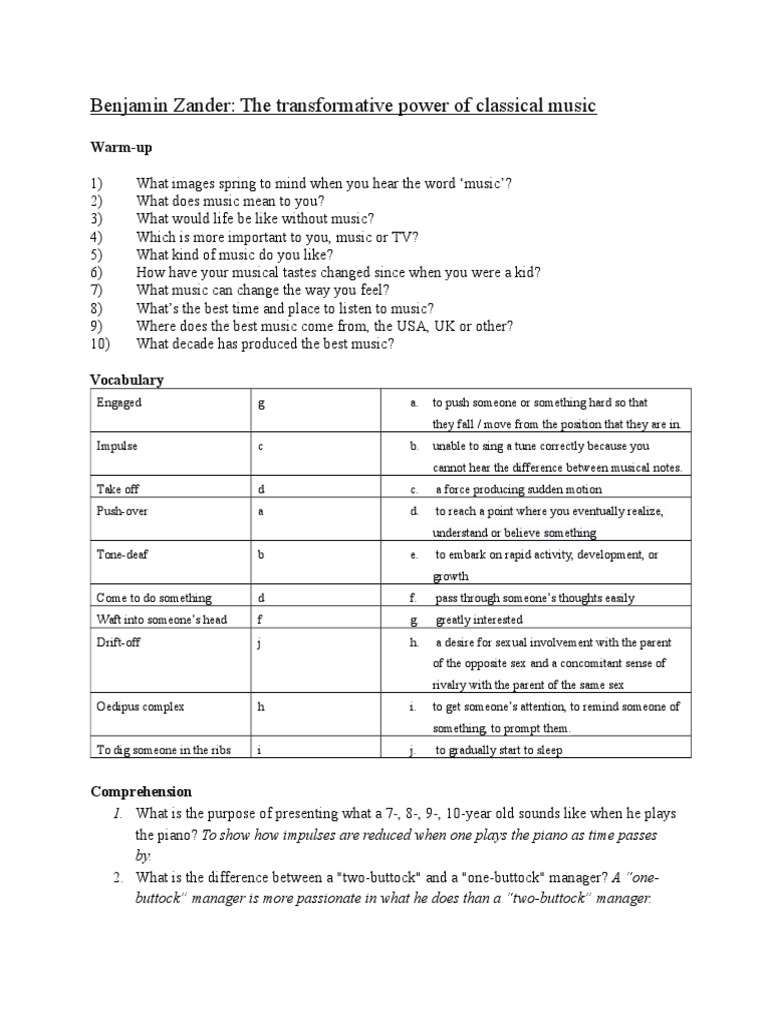 Benjamin Zander: The transformative power of classical music

Warm-up

1) What images spring to mind when you hear the word 'music'?
2) What does music mean to you?
3) What would life be like without music?
4) Which is more important to you, music or TV?
5) What kind of music do you like?
6) How have your musical tastes changed since when you were a kid?
7) What music can change the way you feel?
8) What's the best time and place to listen to music?
9) Where does the best music come from, the USA, UK or other?
10) What decade has produced the best music?

Vocabulary

| Engaged | g | a. to push someone or something hard so that they fall / move from the position that they are in. |
|---|---|---|
| Impulse | c | b. unable to sing a tune correctly because you cannot hear the difference between musical notes. |
| Take off | d | c. a force producing sudden motion |
| Push-over | a | d. to reach a point where you eventually realize, understand or believe something |
| Tone-deaf | b | e. to embark on rapid activity, development, or growth |
| Come to do something | d | f. pass through someone's thoughts easily |
| Waft into someone's head | f | g. greatly interested |
| Drift-off | j | h. a desire for sexual involvement with the parent of the opposite sex and a concomitant sense of rivalry with the parent of the same sex |
| Oedipus complex | h | i. to get someone's attention, to remind someone of something, to prompt them. |
| To dig someone in the ribs | i | j. to gradually start to sleep |

Comprehension

1. What is the purpose of presenting what a 7-, 8-, 9-, 10-year old sounds like when he plays the piano? To show how impulses are reduced when one plays the piano as time passes by.
2. What is the difference between a "two-buttock" and a "one-buttock" manager? A "one-buttock" manager is more passionate in what he does than a "two-buttock" manager.